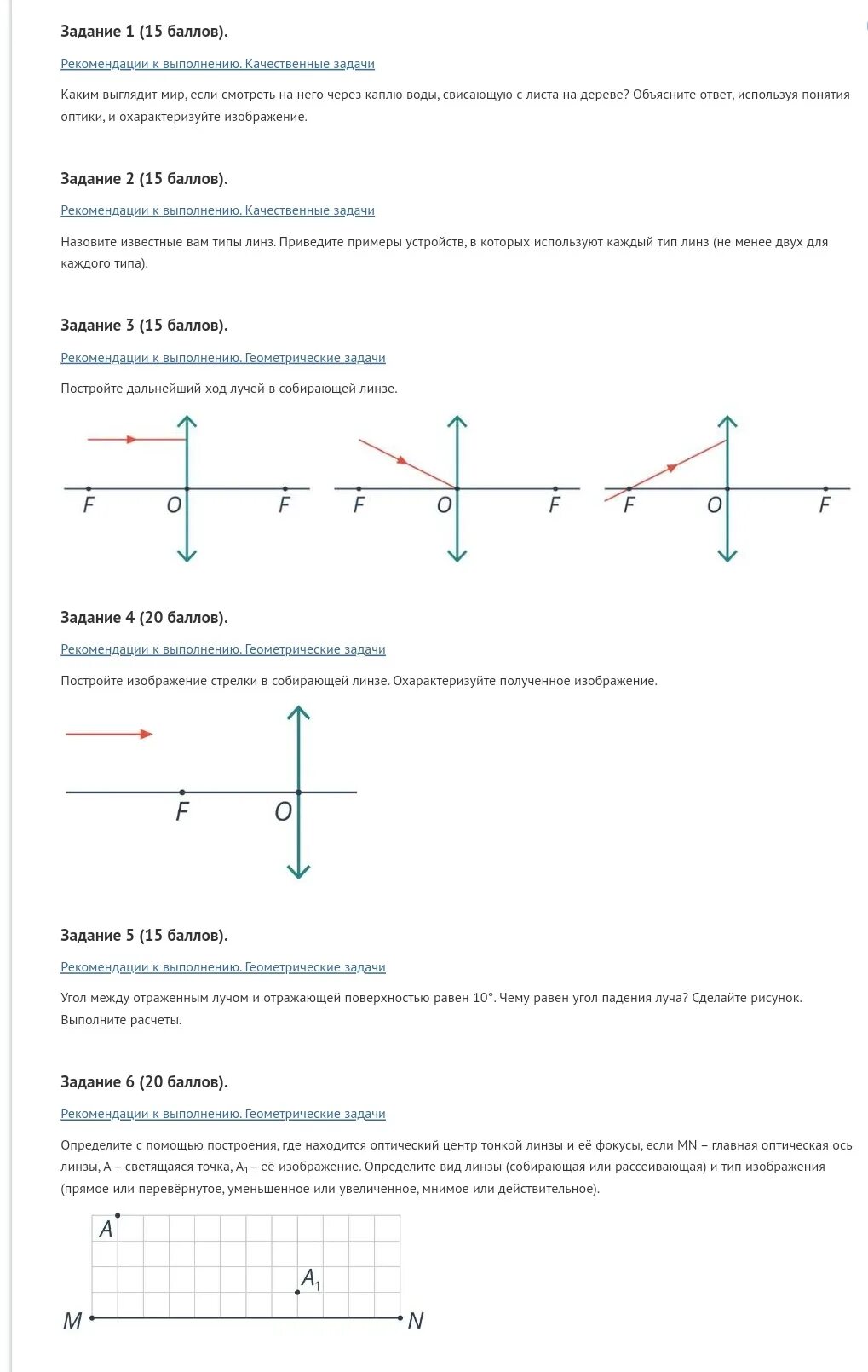 Задание 1 (15 баллов).

Рекомендации к выполнению. Качественные задачи

Каким выглядит мир, если смотреть на него через каплю воды, свисающую с листа на дереве? Объясните ответ, используя понятия оптики, и охарактеризуйте изображение.

Задание 2 (15 баллов).

Рекомендации к выполнению. Качественные задачи

Назовите известные вам типы линз. Приведите примеры устройств, в которых используют каждый тип линз (не менее двух для каждого типа).

Задание 3 (15 баллов).

Рекомендации к выполнению. Геометрические задачи

Постройте дальнейший ход лучей в собирающей линзе.

F O F

F O F

F O F

Задание 4 (20 баллов).

Рекомендации к выполнению. Геометрические задачи

Постройте изображение стрелки в собирающей линзе. Охарактеризуйте полученное изображение.

F O

Задание 5 (15 баллов).

Рекомендации к выполнению. Геометрические задачи

Угол между отраженным лучом и отражающей поверхностью равен 10°. Чему равен угол падения луча? Сделайте рисунок. Выполните расчеты.

Задание 6 (20 баллов).

Рекомендации к выполнению. Геометрические задачи

Определите с помощью построения, где находится оптический центр тонкой линзы и её фокусы, если MN – главная оптическая ось линзы, A – светящаяся точка, $A_1$ – её изображение. Определите вид линзы (собирающая или рассеивающая) и тип изображения (прямое или перевёрнутое, уменьшенное или увеличенное, мнимое или действительное).

A

$A_1$

M N